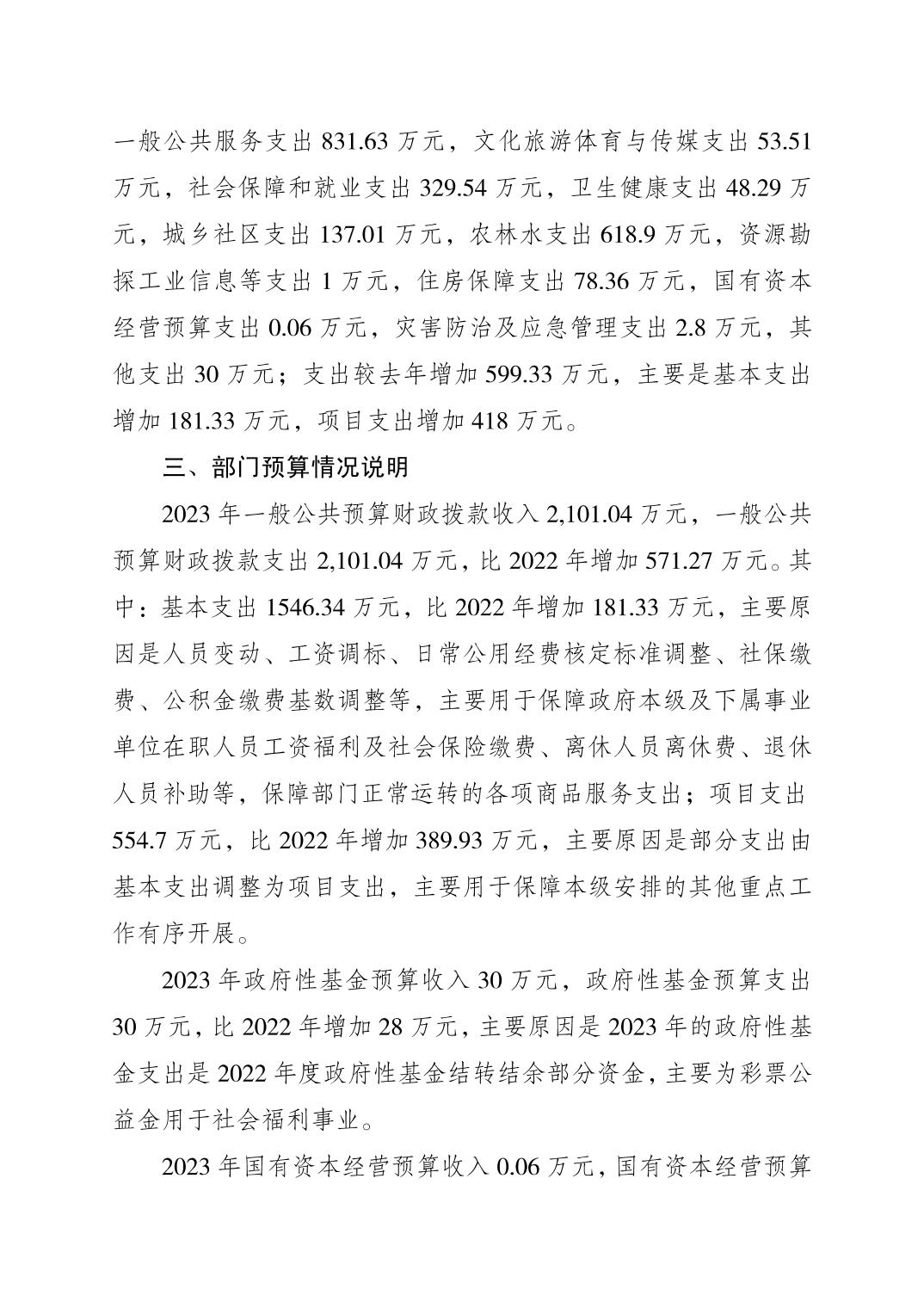 一般公共服务支出 831.63 万元，文化旅游体育与传媒支出 53.51 万元，社会保障和就业支出 329.54 万元，卫生健康支出 48.29 万元，城乡社区支出 137.01 万元，农林水支出 618.9 万元，资源勘探工业信息等支出 1 万元，住房保障支出 78.36 万元，国有资本经营预算支出 0.06 万元，灾害防治及应急管理支出 2.8 万元，其他支出 30 万元；支出较去年增加 599.33 万元，主要是基本支出增加 181.33 万元，项目支出增加 418 万元。

三、部门预算情况说明

2023 年一般公共预算财政拨款收入 2,101.04 万元，一般公共预算财政拨款支出 2,101.04 万元，比 2022 年增加 571.27 万元。其中：基本支出 1546.34 万元，比 2022 年增加 181.33 万元，主要原因是人员变动、工资调标、日常公用经费核定标准调整、社保缴费、公积金缴费基数调整等，主要用于保障政府本级及下属事业单位在职人员工资福利及社会保险缴费、离休人员离休费、退休人员补助等，保障部门正常运转的各项商品服务支出；项目支出 554.7 万元，比 2022 年增加 389.93 万元，主要原因是部分支出由基本支出调整为项目支出，主要用于保障本级安排的其他重点工作有序开展。

2023 年政府性基金预算收入 30 万元，政府性基金预算支出 30 万元，比 2022 年增加 28 万元，主要原因是 2023 年的政府性基金支出是 2022 年度政府性基金结转结余部分资金，主要为彩票公益金用于社会福利事业。

2023 年国有资本经营预算收入 0.06 万元，国有资本经营预算